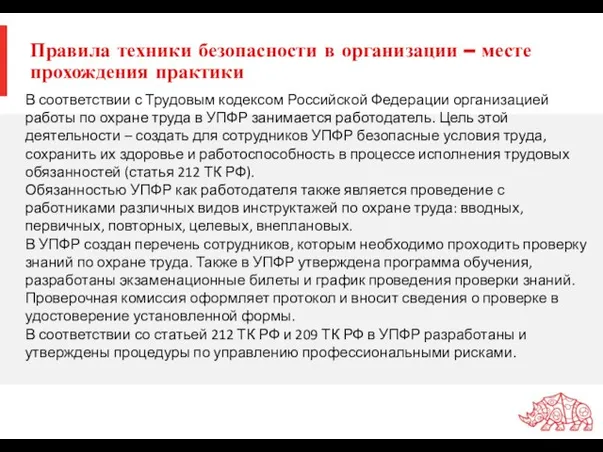 Правила техники безопасности в организации – месте прохождения практики

В соответствии с Трудовым кодексом Российской Федерации организацией работы по охране труда в УПФР занимается работодатель. Цель этой деятельности – создать для сотрудников УПФР безопасные условия труда, сохранить их здоровье и работоспособность в процессе исполнения трудовых обязанностей (статья 212 ТК РФ).
Обязанностью УПФР как работодателя также является проведение с работниками различных видов инструктажей по охране труда: вводных, первичных, повторных, целевых, внеплановых.
В УПФР создан перечень сотрудников, которым необходимо проходить проверку знаний по охране труда. Также в УПФР утверждена программа обучения, разработаны экзаменационные билеты и график проведения проверки знаний. Проверочная комиссия оформляет протокол и вносит сведения о проверке в удостоверение установленной формы.
В соответствии со статьей 212 ТК РФ и 209 ТК РФ в УПФР разработаны и утверждены процедуры по управлению профессиональными рисками.